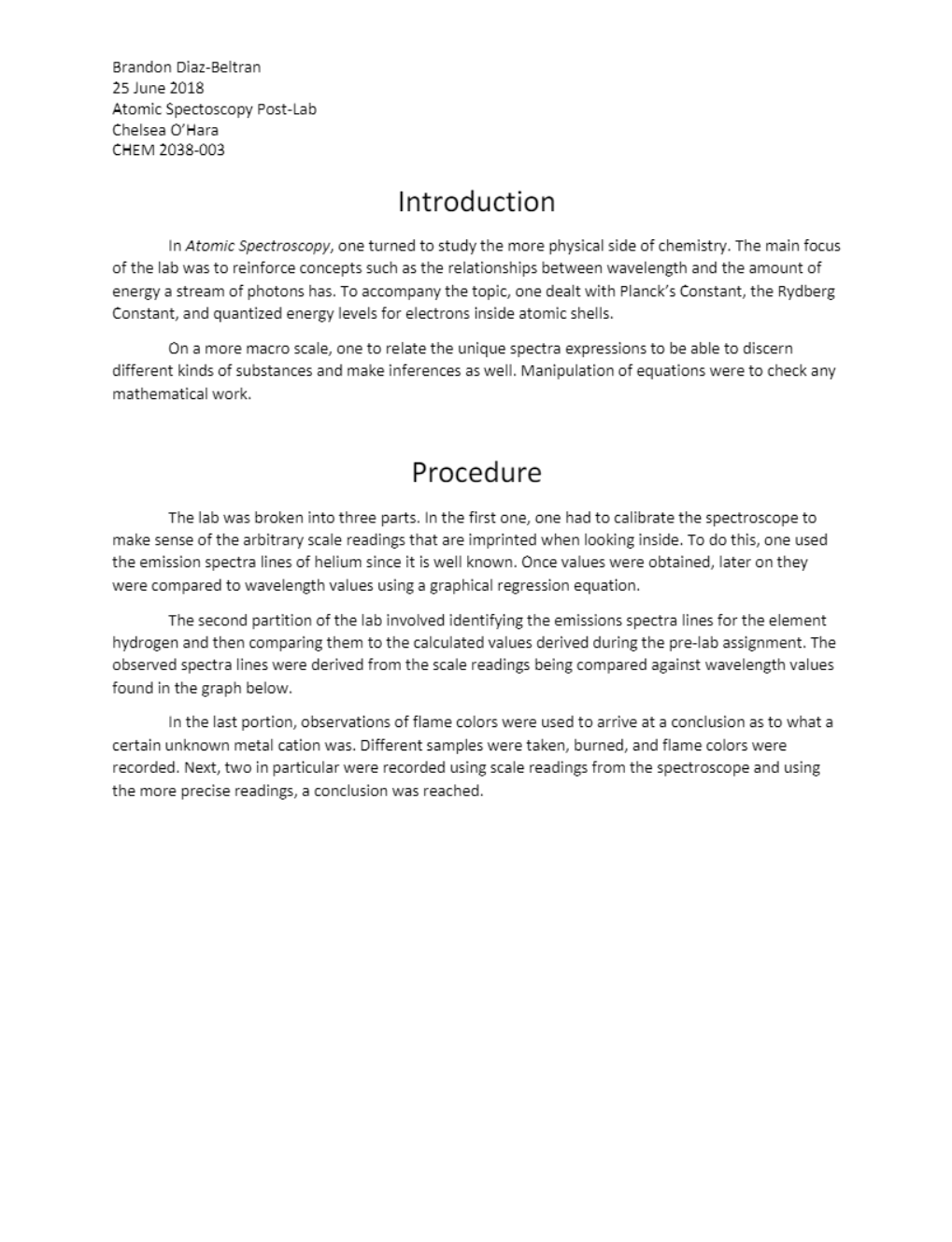 Brandon Diaz-Beltran
25 June 2018
Atomic Spectoscopy Post-Lab
Chelsea O'Hara
CHEM 2038-003

Introduction

In Atomic Spectroscopy, one turned to study the more physical side of chemistry. The main focus of the lab was to reinforce concepts such as the relationships between wavelength and the amount of energy a stream of photons has. To accompany the topic, one dealt with Planck's Constant, the Rydberg Constant, and quantized energy levels for electrons inside atomic shells.

On a more macro scale, one to relate the unique spectra expressions to be able to discern different kinds of substances and make inferences as well. Manipulation of equations were to check any mathematical work.

Procedure

The lab was broken into three parts. In the first one, one had to calibrate the spectroscope to make sense of the arbitrary scale readings that are imprinted when looking inside. To do this, one used the emission spectra lines of helium since it is well known. Once values were obtained, later on they were compared to wavelength values using a graphical regression equation.

The second partition of the lab involved identifying the emissions spectra lines for the element hydrogen and then comparing them to the calculated values derived during the pre-lab assignment. The observed spectra lines were derived from the scale readings being compared against wavelength values found in the graph below.

In the last portion, observations of flame colors were used to arrive at a conclusion as to what a certain unknown metal cation was. Different samples were taken, burned, and flame colors were recorded. Next, two in particular were recorded using scale readings from the spectroscope and using the more precise readings, a conclusion was reached.